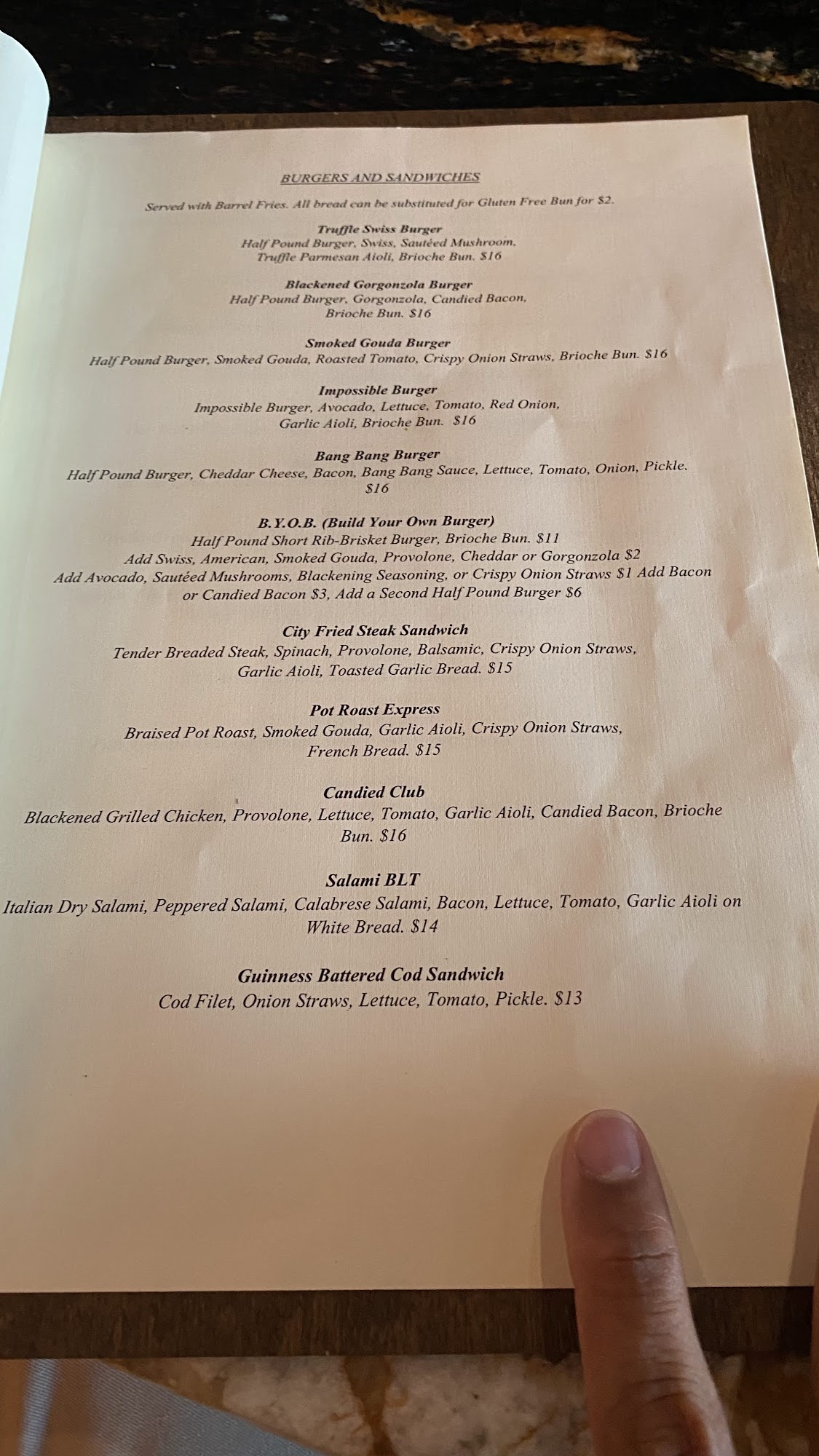 BURGERS AND SANDWICHES

Served with Barrel Fries. All bread can be substituted for Gluten Free Bun for $2.

Truffle Swiss Burger
Half Pound Burger, Swiss, Sautéed Mushroom, Truffle Parmesan Aioli, Brioche Bun. $16

Blackened Gorgonzola Burger
Half Pound Burger, Gorgonzola, Candied Bacon, Brioche Bun. $16

Smoked Gouda Burger
Half Pound Burger, Smoked Gouda, Roasted Tomato, Crispy Onion Straws, Brioche Bun. $16

Impossible Burger
Impossible Burger, Avocado, Lettuce, Tomato, Red Onion, Garlic Aioli, Brioche Bun. $16

Bang Bang Burger
Half Pound Burger, Cheddar Cheese, Bacon, Bang Bang Sauce, Lettuce, Tomato, Onion, Pickle. $16

B.Y.O.B. (Build Your Own Burger)
Half Pound Short Rib-Brisket Burger, Brioche Bun. $11
Add Swiss, American, Smoked Gouda, Provolone, Cheddar or Gorgonzola $2
Add Avocado, Sautéed Mushrooms, Blackening Seasoning, or Crispy Onion Straws $1 Add Bacon or Candied Bacon $3, Add a Second Half Pound Burger $6

City Fried Steak Sandwich
Tender Breaded Steak, Spinach, Provolone, Balsamic, Crispy Onion Straws, Garlic Aioli, Toasted Garlic Bread. $15

Pot Roast Express
Braised Pot Roast, Smoked Gouda, Garlic Aioli, Crispy Onion Straws, French Bread. $15

Candied Club
Blackened Grilled Chicken, Provolone, Lettuce, Tomato, Garlic Aioli, Candied Bacon, Brioche Bun. $16

Salami BLT
Italian Dry Salami, Peppered Salami, Calabrese Salami, Bacon, Lettuce, Tomato, Garlic Aioli on White Bread. $14

Guinness Battered Cod Sandwich
Cod Filet, Onion Straws, Lettuce, Tomato, Pickle. $13